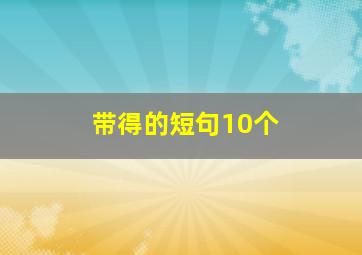 带得的短句10个